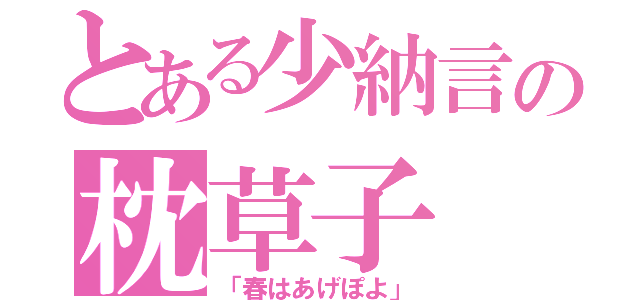 とある少納言の
枕草子
「春はあげぽよ」